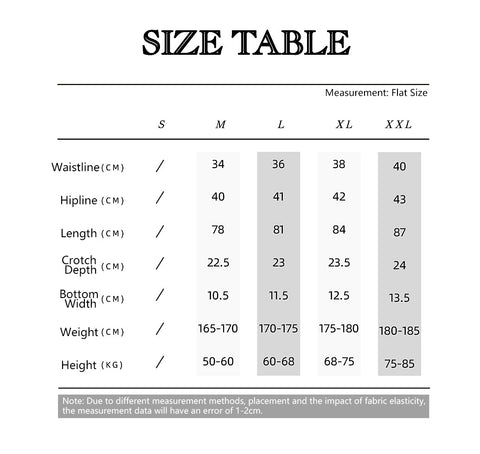 SIZE TABLE

Measurement: Flat Size

| | S | M | L | XL | XXL |
|---|---|---|---|---|---|
| Waistline (CM) | / | 34 | 36 | 38 | 40 |
| Hipline (CM) | / | 40 | 41 | 42 | 43 |
| Length (CM) | / | 78 | 81 | 84 | 87 |
| Crotch Depth (CM) | / | 22.5 | 23 | 23.5 | 24 |
| Bottom Width (CM) | / | 10.5 | 11.5 | 12.5 | 13.5 |
| Weight (CM) | / | 165-170 | 170-175 | 175-180 | 180-185 |
| Height (KG) | / | 50-60 | 60-68 | 68-75 | 75-85 |

Note: Due to different measurement methods, placement and the impact of fabric elasticity, the measurement data will have an error of 1-2cm.